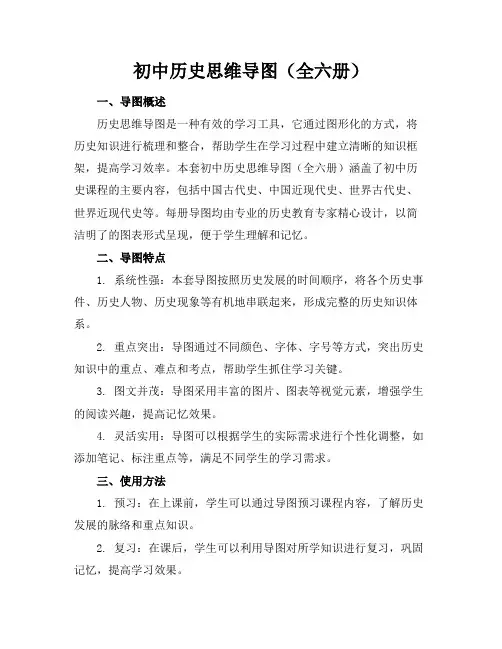 初中历史思维导图（全六册）

一、导图概述

历史思维导图是一种有效的学习工具，它通过图形化的方式，将历史知识进行梳理和整合，帮助学生在学习过程中建立清晰的知识框架，提高学习效率。本套初中历史思维导图（全六册）涵盖了初中历史课程的主要内容，包括中国古代史、中国近现代史、世界古代史、世界近现代史等。每册导图均由专业的历史教育专家精心设计，以简洁明了的图表形式呈现，便于学生理解和记忆。

二、导图特点

1. 系统性强：本套导图按照历史发展的时间顺序，将各个历史事件、历史人物、历史现象等有机地串联起来，形成完整的历史知识体系。

2. 重点突出：导图通过不同颜色、字体、字号等方式，突出历史知识中的重点、难点和考点，帮助学生抓住学习关键。

3. 图文并茂：导图采用丰富的图片、图表等视觉元素，增强学生的阅读兴趣，提高记忆效果。

4. 灵活实用：导图可以根据学生的实际需求进行个性化调整，如添加笔记、标注重点等，满足不同学生的学习需求。

三、使用方法

1. 预习：在上课前，学生可以通过导图预习课程内容，了解历史发展的脉络和重点知识。

2. 复习：在课后，学生可以利用导图对所学知识进行复习，巩固记忆，提高学习效果。